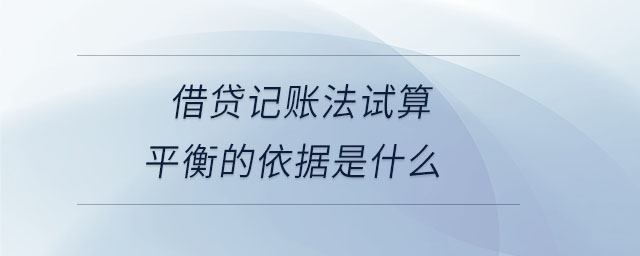 借贷记账法试算平衡的依据是什么